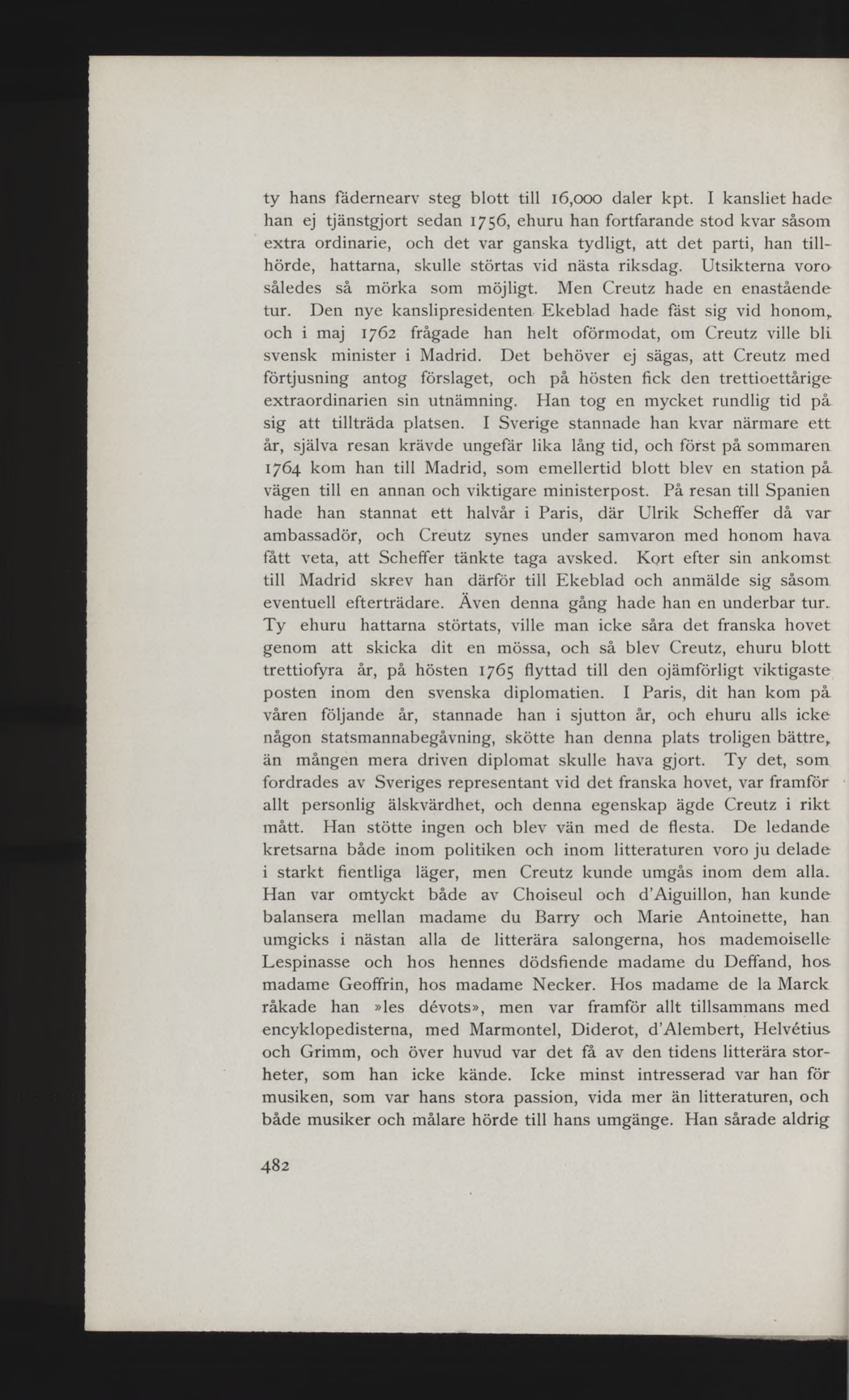 ty hans fädernearv steg blott till 16,000 daler kpt. I kansliet hade han ej tjänstgjort sedan 1756, ehuru han fortfarande stod kvar såsom extra ordinarie, och det var ganska tydligt, att det parti, han tillhörde, hattarna, skulle störtas vid nästa riksdag. Utsikterna voro således så mörka som möjligt. Men Creutz hade en enastående tur. Den nye kanslipresidenten Ekeblad hade fäst sig vid honom, och i maj 1762 frågade han helt oförmodat, om Creutz ville bli svensk minister i Madrid. Det behöver ej sägas, att Creutz med förtjusning antog förslaget, och på hösten fick den trettioettårige extraordinarien sin utnämning. Han tog en mycket rundlig tid på sig att tillträda platsen. I Sverige stannade han kvar närmare ett år, själva resan krävde ungefär lika lång tid, och först på sommaren 1764 kom han till Madrid, som emellertid blott blev en station på vägen till en annan och viktigare ministerpost. På resan till Spanien hade han stannat ett halvår i Paris, där Ulrik Scheffer då var ambassadör, och Creutz synes under samvaron med honom hava fått veta, att Scheffer tänkte taga avsked. Kort efter sin ankomst till Madrid skrev han därför till Ekeblad och anmälde sig såsom eventuell efterträdare. Även denna gång hade han en underbar tur. Ty ehuru hattarna störtats, ville man icke såra det franska hovet genom att skicka dit en mössa, och så blev Creutz, ehuru blott trettiofyra år, på hösten 1765 flyttad till den ojämförligt viktigaste posten inom den svenska diplomatien. I Paris, dit han kom på våren följande år, stannade han i sjutton år, och ehuru alls icke någon statsmannabegåvning, skötte han denna plats troligen bättre, än mången mera driven diplomat skulle hava gjort. Ty det, som fordrades av Sveriges representant vid det franska hovet, var framför allt personlig älskvärdhet, och denna egenskap ägde Creutz i rikt mått. Han stötte ingen och blev vän med de flesta. De ledande kretsarna både inom politiken och inom litteraturen voro ju delade i starkt fientliga läger, men Creutz kunde umgås inom dem alla. Han var omtyckt både av Choiseul och d'Aiguillon, han kunde balansera mellan madame du Barry och Marie Antoinette, han umgicks i nästan alla de litterära salongerna, hos mademoiselle Lespinasse och hos hennes dödsfiende madame du Deffand, hos madame Geoffrin, hos madame Necker. Hos madame de la Marck råkade han »les dévots», men var framför allt tillsammans med encyklopedisterna, med Marmontel, Diderot, d'Alembert, Helvétius och Grimm, och över huvud var det få av den tidens litterära storheter, som han icke kände. Icke minst intresserad var han för musiken, som var hans stora passion, vida mer än litteraturen, och både musiker och målare hörde till hans umgänge. Han sårade aldrig

482